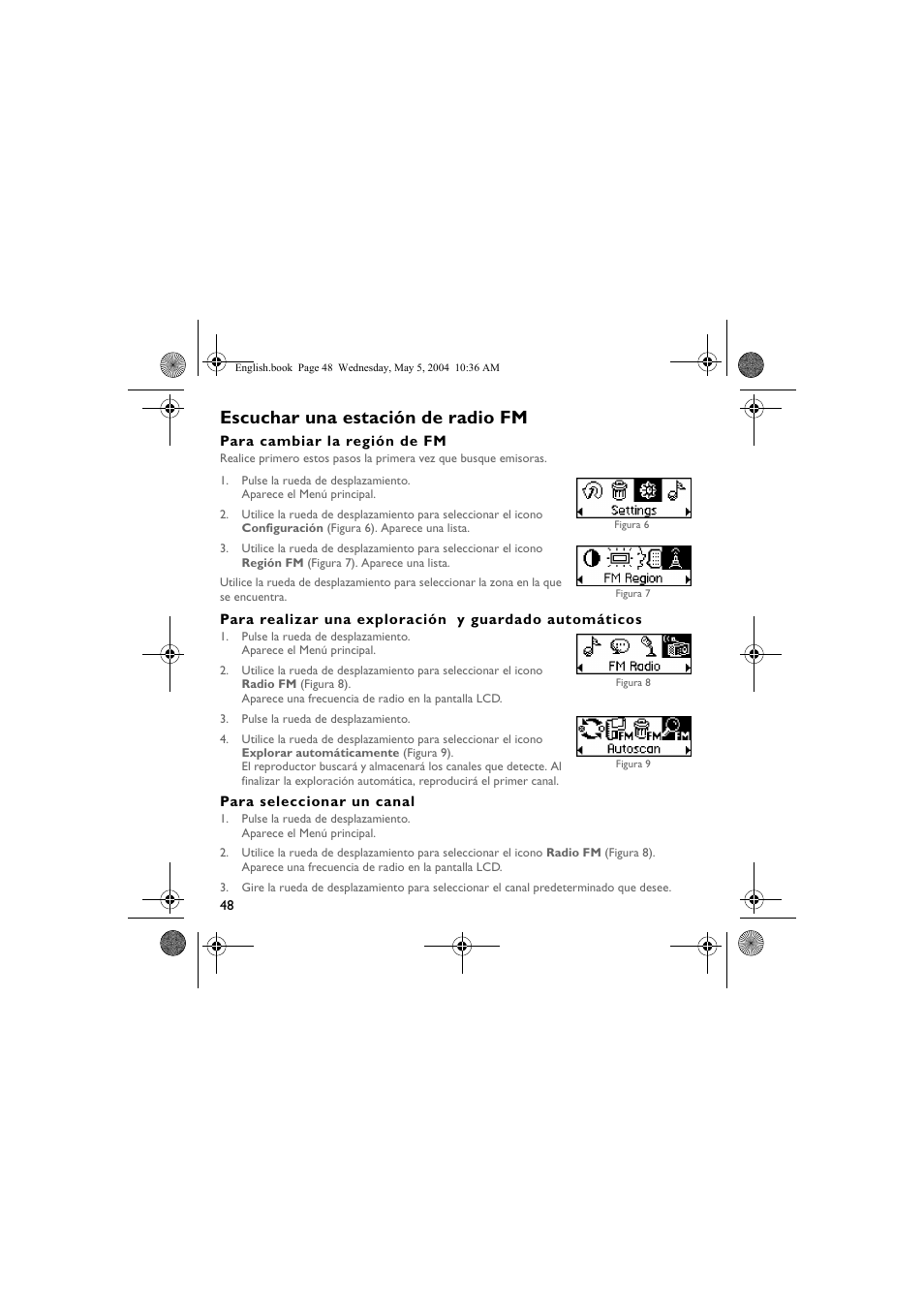 English.book Page 48 Wednesday, May 5, 2004 10:36 AM

Escuchar una estación de radio FM

Para cambiar la región de FM

Realice primero estos pasos la primera vez que busque emisoras.

1. Pulse la rueda de desplazamiento. Aparece el Menú principal.

2. Utilice la rueda de desplazamiento para seleccionar el icono Configuración (Figura 6). Aparece una lista.

3. Utilice la rueda de desplazamiento para seleccionar el icono Región FM (Figura 7). Aparece una lista.

Utilice la rueda de desplazamiento para seleccionar la zona en la que se encuentra.

Settings
Figura 6

FM Region
Figura 7

Para realizar una exploración y guardado automáticos

1. Pulse la rueda de desplazamiento. Aparece el Menú principal.

2. Utilice la rueda de desplazamiento para seleccionar el icono Radio FM (Figura 8). Aparece una frecuencia de radio en la pantalla LCD.

3. Pulse la rueda de desplazamiento.

4. Utilice la rueda de desplazamiento para seleccionar el icono Explorar automáticamente (Figura 9). El reproductor buscará y almacenará los canales que detecte. Al finalizar la exploración automática, reproducirá el primer canal.

FM Radio
Figura 8

FM FM FM
Autoscan
Figura 9

Para seleccionar un canal

1. Pulse la rueda de desplazamiento. Aparece el Menú principal.

2. Utilice la rueda de desplazamiento para seleccionar el icono Radio FM (Figura 8). Aparece una frecuencia de radio en la pantalla LCD.

3. Gire la rueda de desplazamiento para seleccionar el canal predeterminado que desee.

48